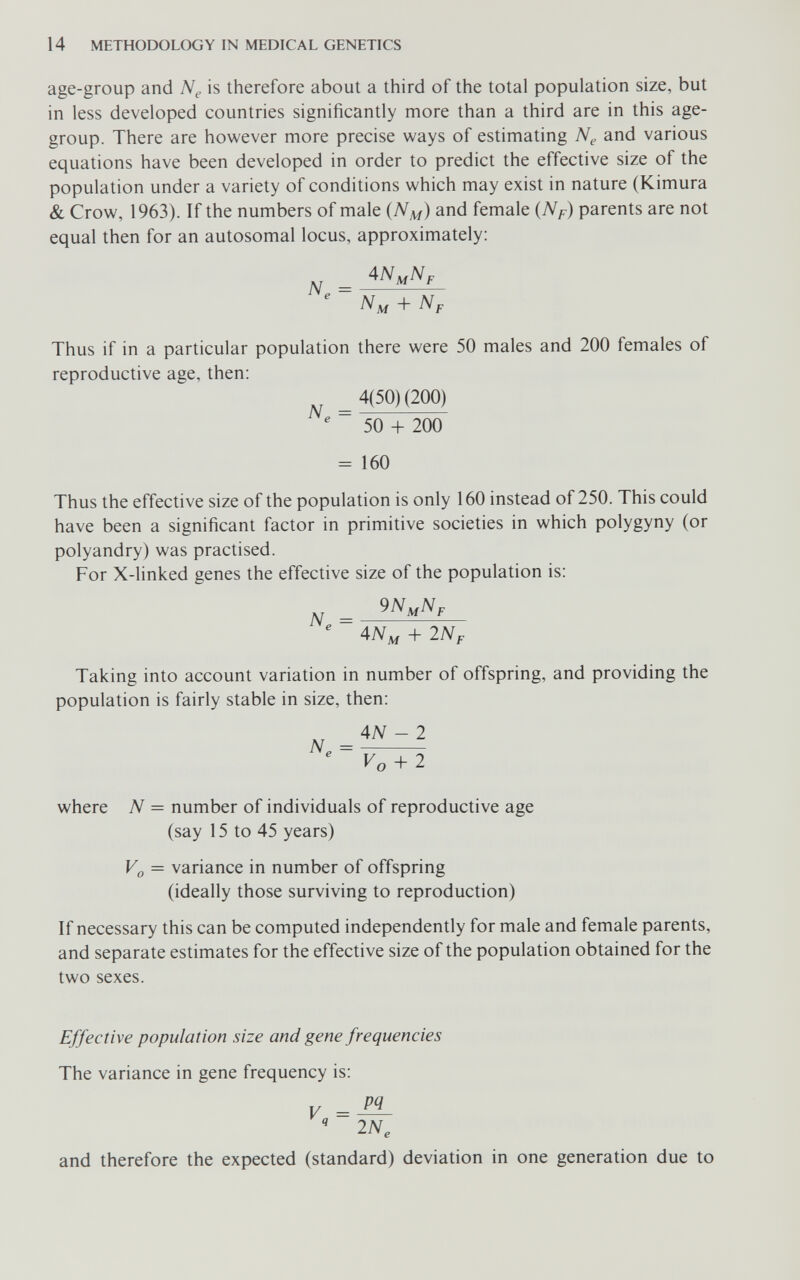 14 METHODOLOGY IN MEDICAL GENETICS

age-group and $N_e$ is therefore about a third of the total population size, but in less developed countries significantly more than a third are in this age-group. There are however more precise ways of estimating $N_e$ and various equations have been developed in order to predict the effective size of the population under a variety of conditions which may exist in nature (Kimura & Crow, 1963). If the numbers of male ($N_M$) and female ($N_F$) parents are not equal then for an autosomal locus, approximately:

$N_e = \frac{4N_M N_F}{N_M + N_F}$

Thus if in a particular population there were 50 males and 200 females of reproductive age, then:

$N_e = \frac{4(50)(200)}{50 + 200}$

$= 160$

Thus the effective size of the population is only 160 instead of 250. This could have been a significant factor in primitive societies in which polygyny (or polyandry) was practised.

For X-linked genes the effective size of the population is:

$N_e = \frac{9N_M N_F}{4N_M + 2N_F}$

Taking into account variation in number of offspring, and providing the population is fairly stable in size, then:

$N_e = \frac{4N - 2}{V_O + 2}$

where $N$ = number of individuals of reproductive age (say 15 to 45 years)

$V_o$ = variance in number of offspring (ideally those surviving to reproduction)

If necessary this can be computed independently for male and female parents, and separate estimates for the effective size of the population obtained for the two sexes.

Effective population size and gene frequencies

The variance in gene frequency is:

$V_q = \frac{pq}{2N_e}$

and therefore the expected (standard) deviation in one generation due to